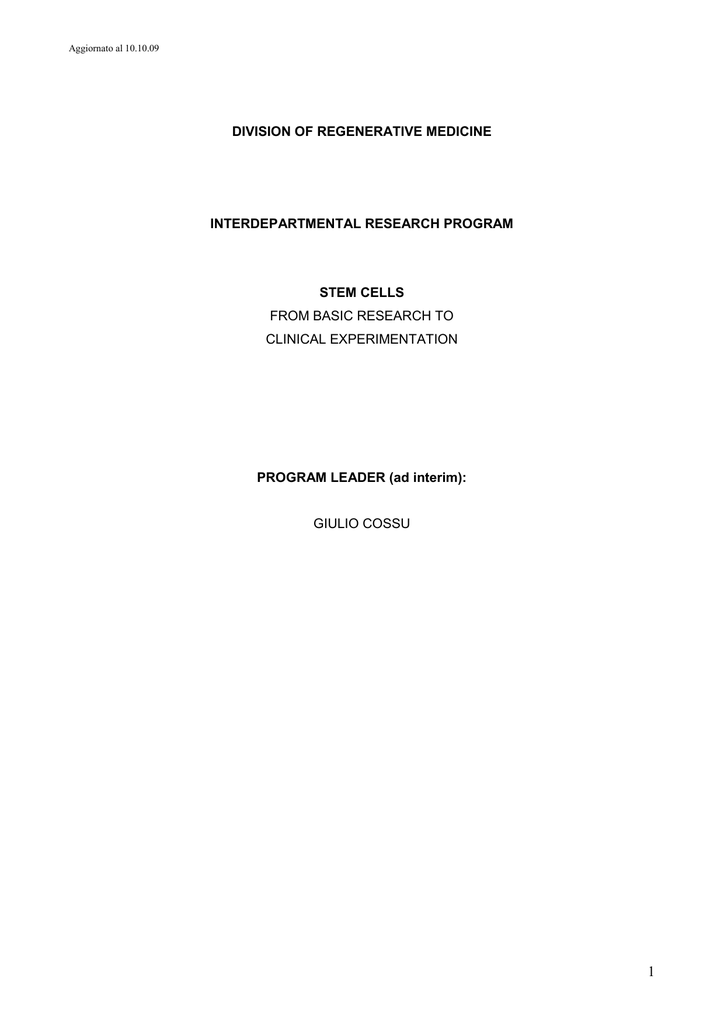 Aggiornato al 10.10.09

DIVISION OF REGENERATIVE MEDICINE

INTERDEPARTMENTAL RESEARCH PROGRAM

STEM CELLS
FROM BASIC RESEARCH TO
CLINICAL EXPERIMENTATION

PROGRAM LEADER (ad interim):

GIULIO COSSU

1